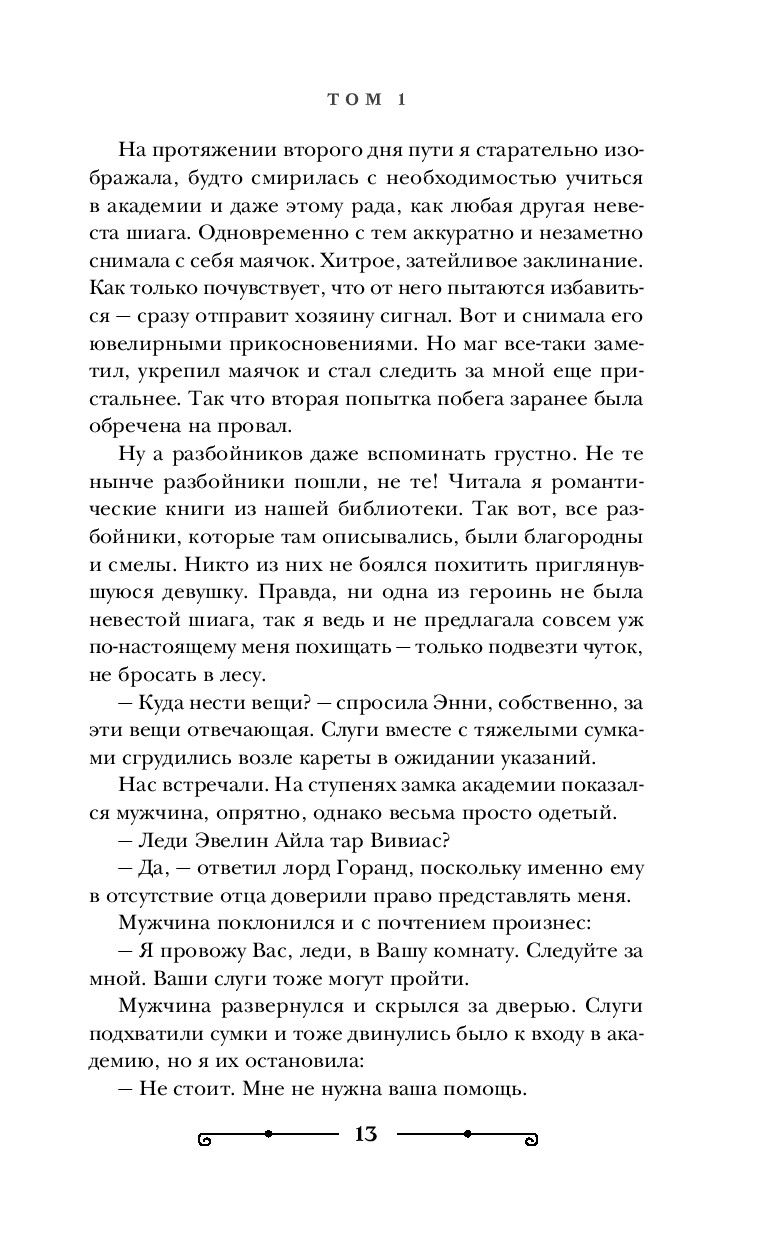 ТОМ 1

На протяжении второго дня пути я старательно изображала, будто смирилась с необходимостью учиться в академии и даже этому рада, как любая другая невеста шиага. Одновременно с тем аккуратно и незаметно снимала с себя маячок. Хитрое, затейливое заклинание. Как только почувствует, что от него пытаются избавиться — сразу отправит хозяину сигнал. Вот и снимала его ювелирными прикосновениями. Но маг все-таки заметил, укрепил маячок и стал следить за мной еще пристальнее. Так что вторая попытка побега заранее была обречена на провал.

Ну а разбойников даже вспоминать грустно. Не те нынче разбойники пошли, не те! Читала я романтические книги из нашей библиотеки. Так вот, все разбойники, которые там описывались, были благородны и смелы. Никто из них не боялся похитить приглянувшуюся девушку. Правда, ни одна из героинь не была невестой шиага, так я ведь и не предлагала совсем уж по-настоящему меня похищать — только подвезти чуток, не бросать в лесу.

— Куда нести вещи? — спросила Энни, собственно, за эти вещи отвечающая. Слуги вместе с тяжелыми сумками сгрудились возле кареты в ожидании указаний.

Нас встречали. На ступенях замка академии показался мужчина, опрятно, однако весьма просто одетый.

— Леди Эвелин Айла тар Вивиас?

— Да, — ответил лорд Горанд, поскольку именно ему в отсутствие отца доверили право представлять меня.

Мужчина поклонился и с почтением произнес:

— Я провожу Вас, леди, в Вашу комнату. Следуйте за мной. Ваши слуги тоже могут пройти.

Мужчина развернулся и скрылся за дверью. Слуги подхватили сумки и тоже двинулись было к входу в академию, но я их остановила:

— Не стоит. Мне не нужна ваша помощь.

13